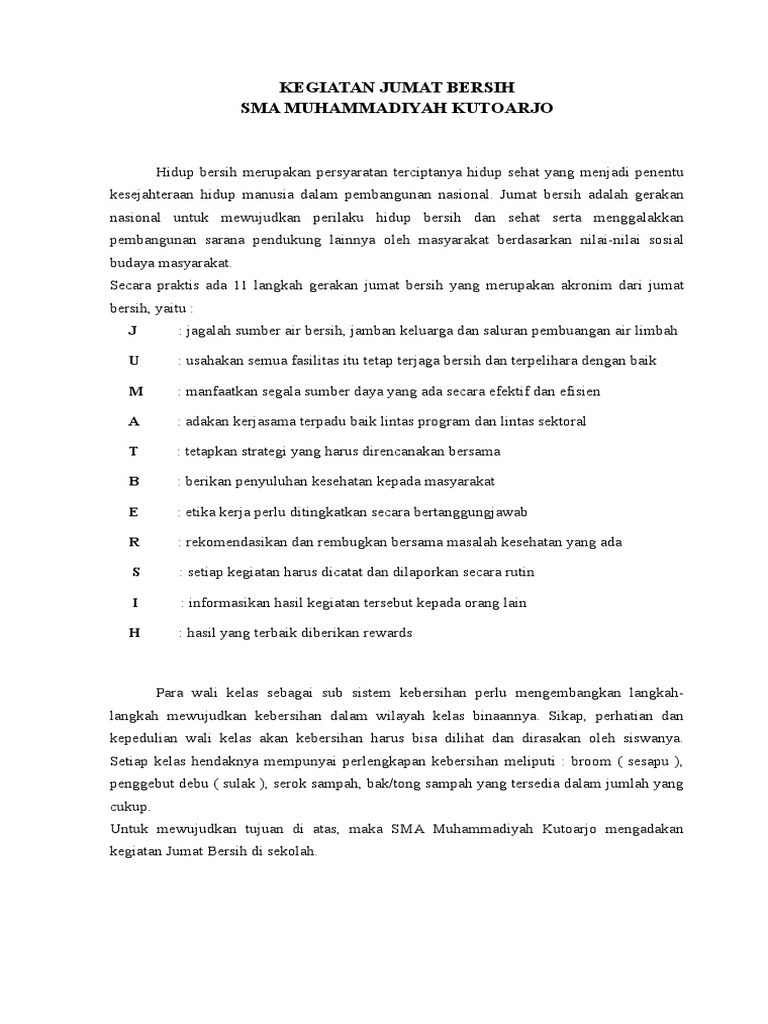 KEGIATAN JUMAT BERSIH
SMA MUHAMMADIYAH KUTOARJO

Hidup bersih merupakan persyaratan terciptanya hidup sehat yang menjadi penentu kesejahteraan hidup manusia dalam pembangunan nasional. Jumat bersih adalah gerakan nasional untuk mewujudkan perilaku hidup bersih dan sehat serta menggalakkan pembangunan sarana pendukung lainnya oleh masyarakat berdasarkan nilai-nilai sosial budaya masyarakat.
Secara praktis ada 11 langkah gerakan jumat bersih yang merupakan akronim dari jumat bersih, yaitu :

J : jagalah sumber air bersih, jamban keluarga dan saluran pembuangan air limbah

U : usahakan semua fasilitas itu tetap terjaga bersih dan terpelihara dengan baik

M : manfaatkan segala sumber daya yang ada secara efektif dan efisien

A : adakan kerjasama terpadu baik lintas program dan lintas sektoral

T : tetapkan strategi yang harus direncanakan bersama

B : berikan penyuluhan kesehatan kepada masyarakat

E : etika kerja perlu ditingkatkan secara bertanggungjawab

R : rekomendasikan dan rembugkan bersama masalah kesehatan yang ada

S : setiap kegiatan harus dicatat dan dilaporkan secara rutin

I : informasikan hasil kegiatan tersebut kepada orang lain

H : hasil yang terbaik diberikan rewards

Para wali kelas sebagai sub sistem kebersihan perlu mengembangkan langkah-langkah mewujudkan kebersihan dalam wilayah kelas binaannya. Sikap, perhatian dan kepedulian wali kelas akan kebersihan harus bisa dilihat dan dirasakan oleh siswanya. Setiap kelas hendaknya mempunyai perlengkapan kebersihan meliputi : broom ( sesapu ), penggebut debu ( sulak ), serok sampah, bak/tong sampah yang tersedia dalam jumlah yang cukup.
Untuk mewujudkan tujuan di atas, maka SMA Muhammadiyah Kutoarjo mengadakan kegiatan Jumat Bersih di sekolah.